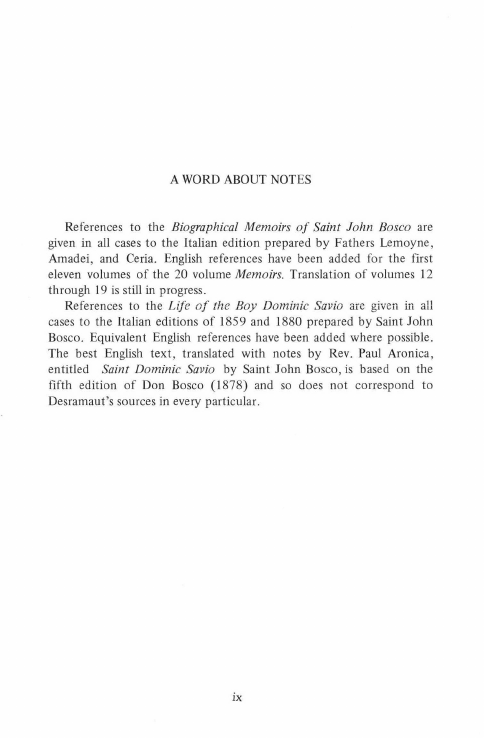 A WORD ABOUT NOTES

References to the Biographical Memoirs of Saint John Bosco are given in all cases to the Italian edition prepared by Fathers Lemoyne, Amadei, and Ceria. English references have been added for the first eleven volumes of the 20 volume Memoirs. Translation of volumes 12 through 19 is still in progress.

References to the Life of the Boy Dominic Savio are given in all cases to the Italian editions of 1859 and 1880 prepared by Saint John Bosco. Equivalent English references have been added where possible. The best English text, translated with notes by Rev. Paul Aronica, entitled Saint Dominic Savio by Saint John Bosco, is based on the fifth edition of Don Bosco (1878) and so does not correspond to Desramaut's sources in every particular.

ix